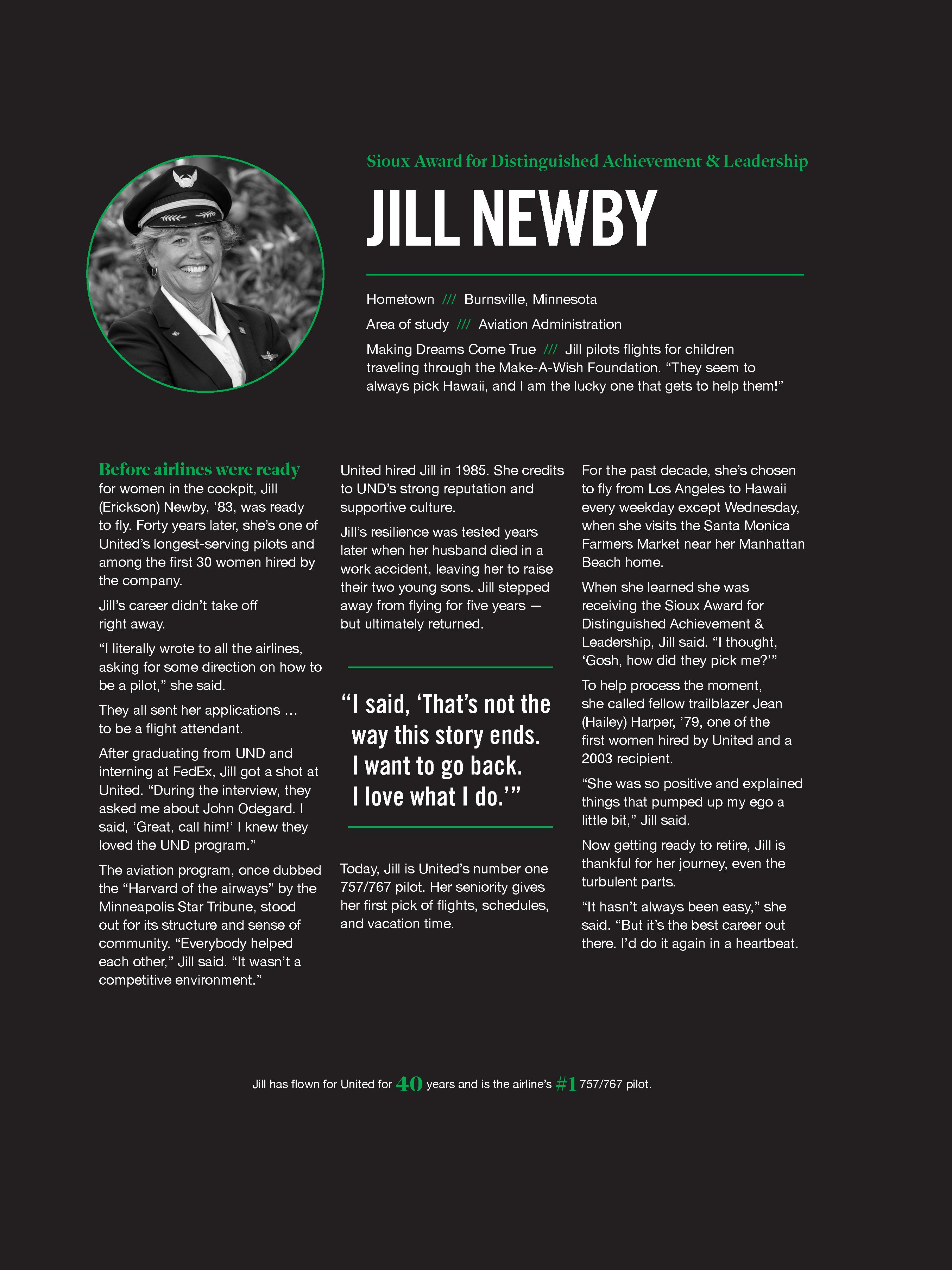 Sioux Award for Distinguished Achievement & Leadership

JILL NEWBY

Hometown /// Burnsville, Minnesota

Area of study /// Aviation Administration

Making Dreams Come True /// Jill pilots flights for children traveling through the Make-A-Wish Foundation. “They seem to always pick Hawaii, and I am the lucky one that gets to help them!”

Before airlines were ready for women in the cockpit, Jill (Erickson) Newby, ’83, was ready to fly. Forty years later, she’s one of United’s longest-serving pilots and among the first 30 women hired by the company.

Jill’s career didn’t take off right away.

“I literally wrote to all the airlines, asking for some direction on how to be a pilot,” she said.

They all sent her applications … to be a flight attendant.

After graduating from UND and interning at FedEx, Jill got a shot at United. “During the interview, they asked me about John Odegard. I said, ‘Great, call him!’ I knew they loved the UND program.”

The aviation program, once dubbed the “Harvard of the airways” by the Minneapolis Star Tribune, stood out for its structure and sense of community. “Everybody helped each other,” Jill said. “It wasn’t a competitive environment.”

United hired Jill in 1985. She credits to UND’s strong reputation and supportive culture.

Jill’s resilience was tested years later when her husband died in a work accident, leaving her to raise their two young sons. Jill stepped away from flying for five years — but ultimately returned.

“I said, ‘That’s not the way this story ends. I want to go back. I love what I do.’”

Today, Jill is United’s number one 757/767 pilot. Her seniority gives her first pick of flights, schedules, and vacation time.

For the past decade, she’s chosen to fly from Los Angeles to Hawaii every weekday except Wednesday, when she visits the Santa Monica Farmers Market near her Manhattan Beach home.

When she learned she was receiving the Sioux Award for Distinguished Achievement & Leadership, Jill said. “I thought, ‘Gosh, how did they pick me?’”

To help process the moment, she called fellow trailblazer Jean (Hailey) Harper, ’79, one of the first women hired by United and a 2003 recipient.

“She was so positive and explained things that pumped up my ego a little bit,” Jill said.

Now getting ready to retire, Jill is thankful for her journey, even the turbulent parts.

“It hasn’t always been easy,” she said. “But it’s the best career out there. I’d do it again in a heartbeat.

Jill has flown for United for 40 years and is the airline’s #1 757/767 pilot.